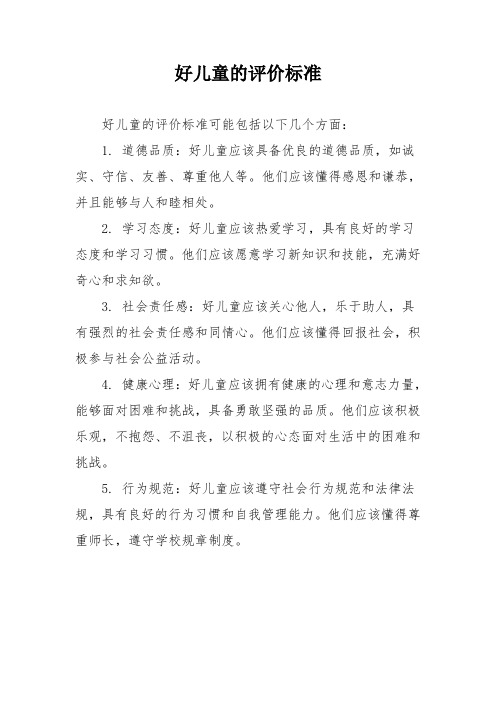 好儿童的评价标准

好儿童的评价标准可能包括以下几个方面：

1. 道德品质：好儿童应该具备优良的道德品质，如诚实、守信、友善、尊重他人等。他们应该懂得感恩和谦恭，并且能够与人和睦相处。

2. 学习态度：好儿童应该热爱学习，具有良好的学习态度和学习习惯。他们应该愿意学习新知识和技能，充满好奇心和求知欲。

3. 社会责任感：好儿童应该关心他人，乐于助人，具有强烈的社会责任感和同情心。他们应该懂得回报社会，积极参与社会公益活动。

4. 健康心理：好儿童应该拥有健康的心理和意志力量，能够面对困难和挑战，具备勇敢坚强的品质。他们应该积极乐观，不抱怨、不沮丧，以积极的心态面对生活中的困难和挑战。

5. 行为规范：好儿童应该遵守社会行为规范和法律法规，具有良好的行为习惯和自我管理能力。他们应该懂得尊重师长，遵守学校规章制度。